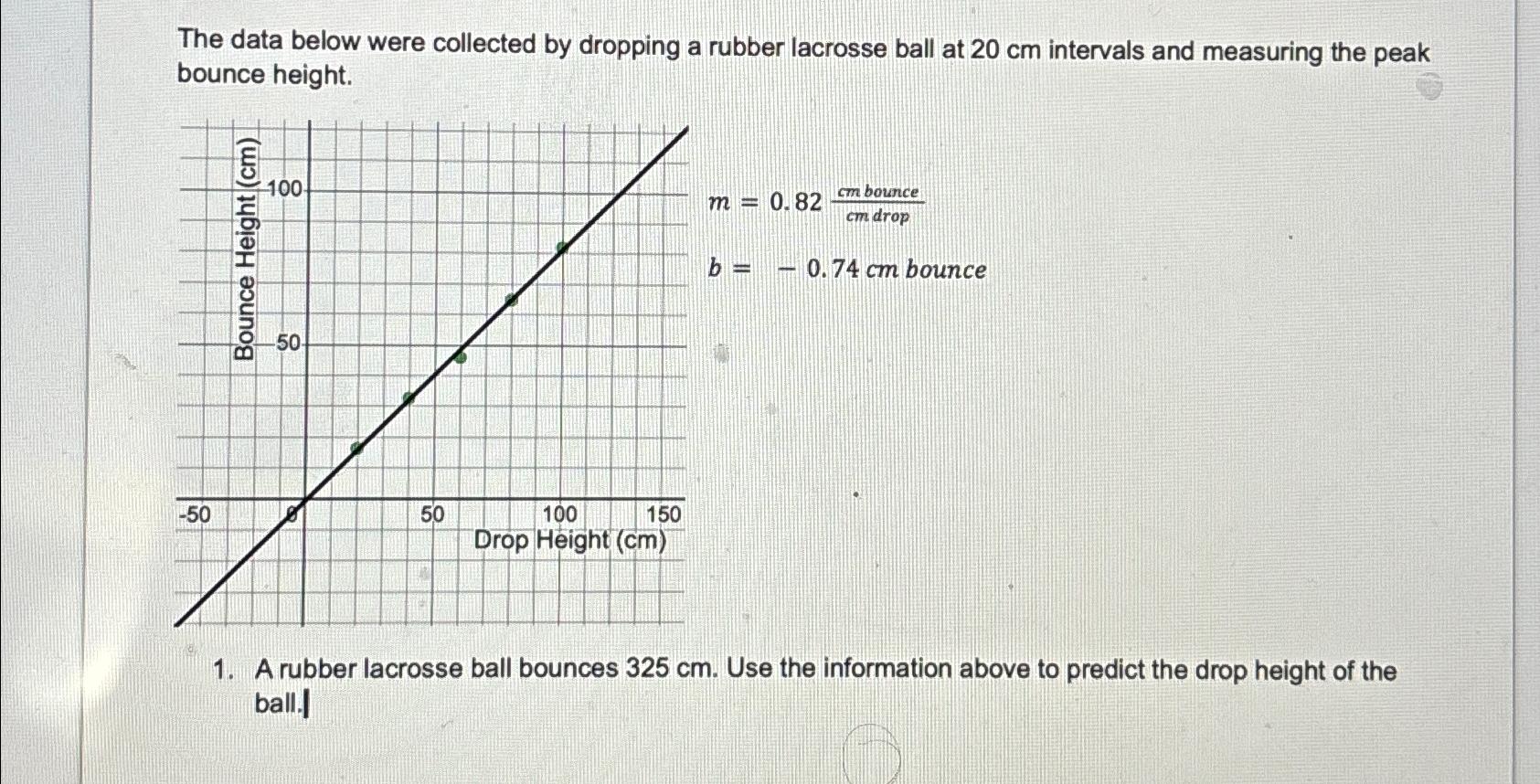 The data below were collected by dropping a rubber lacrosse ball at 20 cm intervals and measuring the peak bounce height.

Bounce Height (cm)
100
50
-50
0
50
100
150
Drop Height (cm)

$m = 0.82 \frac{cm\ bounce}{cm\ drop}$

$b = -0.74\ cm\ bounce$

1. A rubber lacrosse ball bounces 325 cm. Use the information above to predict the drop height of the ball.